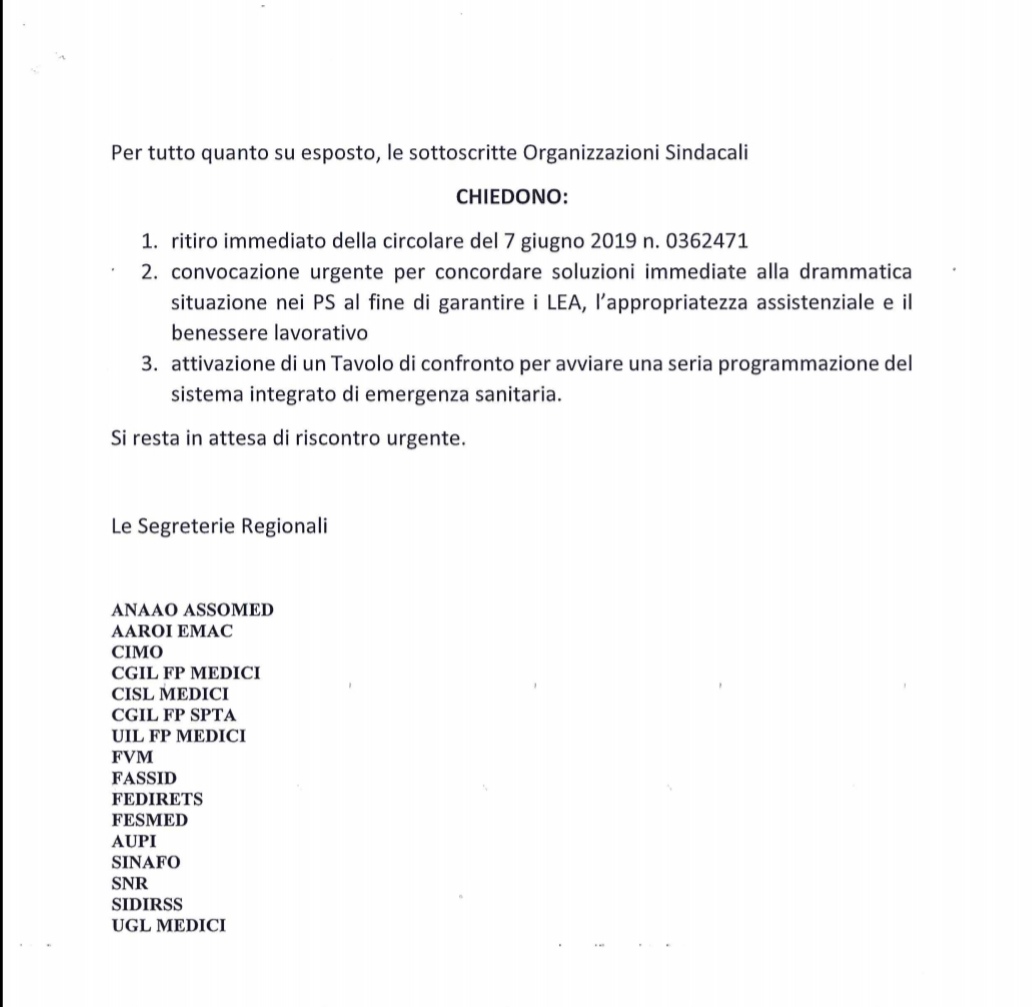 Per tutto quanto su esposto, le sottoscritte Organizzazioni Sindacali

CHIEDONO:

1. ritiro immediato della circolare del 7 giugno 2019 n. 0362471
2. convocazione urgente per concordare soluzioni immediate alla drammatica situazione nei PS al fine di garantire i LEA, l'appropriatezza assistenziale e il benessere lavorativo
3. attivazione di un Tavolo di confronto per avviare una seria programmazione del sistema integrato di emergenza sanitaria.

Si resta in attesa di riscontro urgente.

Le Segreterie Regionali

ANAAO ASSOMED
AAROI EMAC
CIMO
CGIL FP MEDICI
CISL MEDICI
CGIL FP SPTA
UIL FP MEDICI
FVM
FASSID
FEDIRETS
FESMED
AUPI
SINAFO
SNR
SIDIRSS
UGL MEDICI